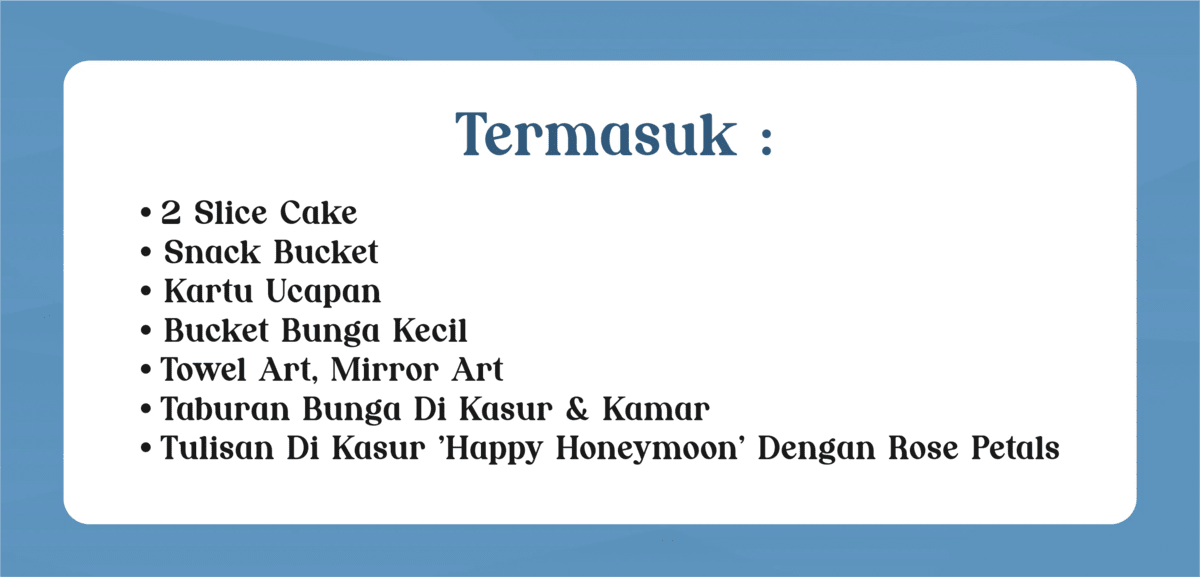 Termasuk :

• 2 Slice Cake
• Snack Bucket
• Kartu Ucapan
• Bucket Bunga Kecil
• Towel Art, Mirror Art
• Taburan Bunga Di Kasur & Kamar
• Tulisan Di Kasur 'Happy Honeymoon' Dengan Rose Petals